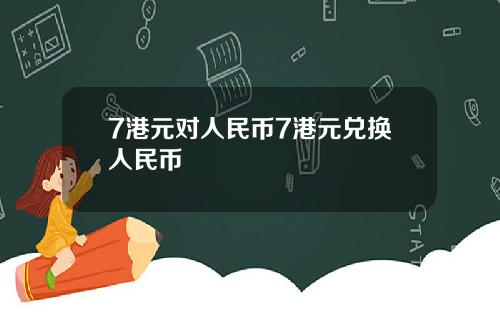 7港元对人民币7港元兑换人民币

STAT